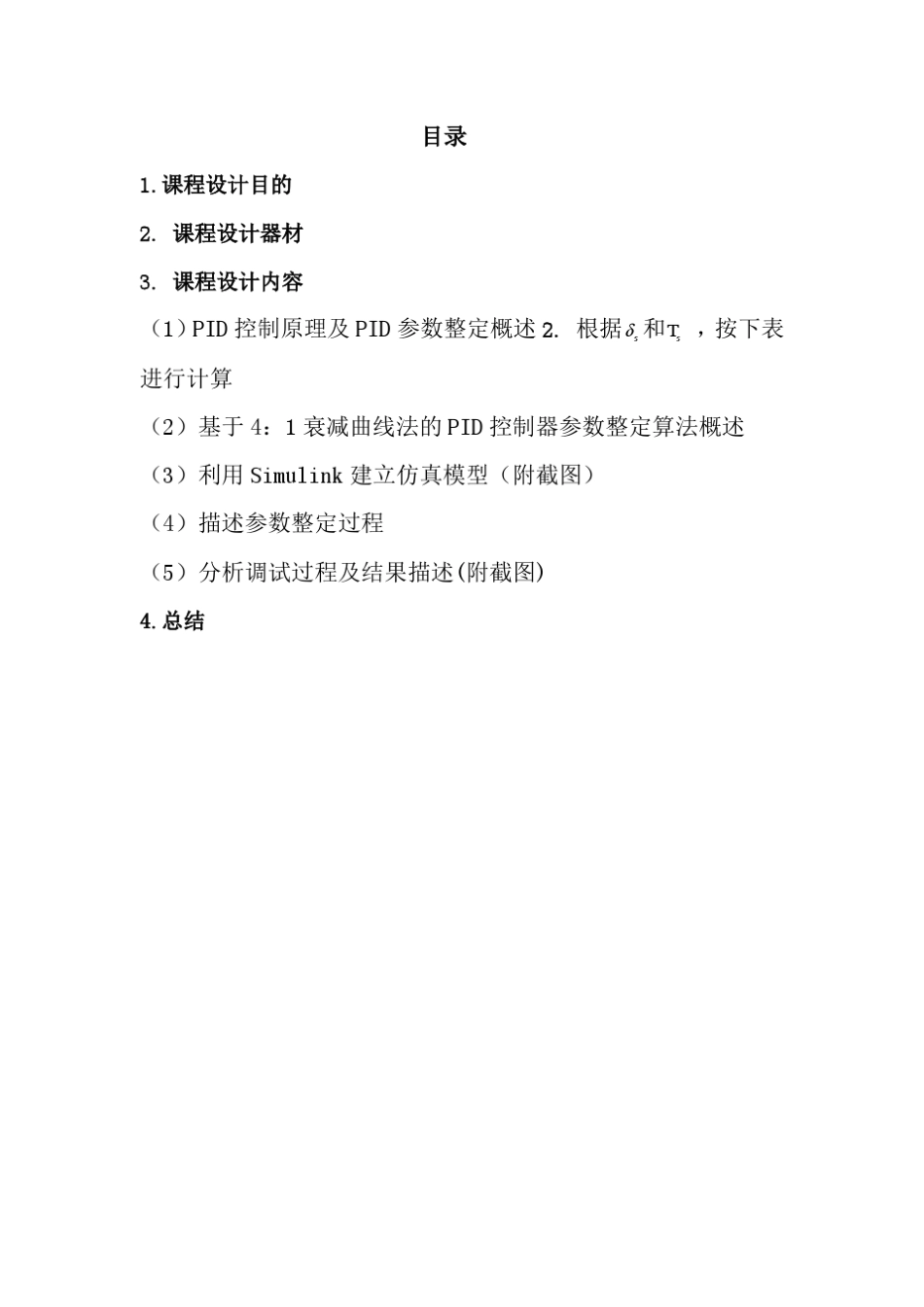 目录

1.课程设计目的

2. 课程设计器材

3. 课程设计内容

（1）PID 控制原理及 PID 参数整定概述 2. 根据$\delta_s$和$T_s$ ，按下表进行计算

（2）基于 4：1 衰减曲线法的 PID 控制器参数整定算法概述

（3）利用 Simulink 建立仿真模型（附截图）

（4）描述参数整定过程

（5）分析调试过程及结果描述(附截图)

4.总结